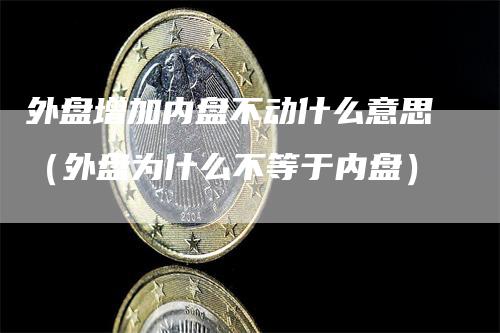 外盘增加内盘不动什么意思（外盘为什么不等于内盘）

2004